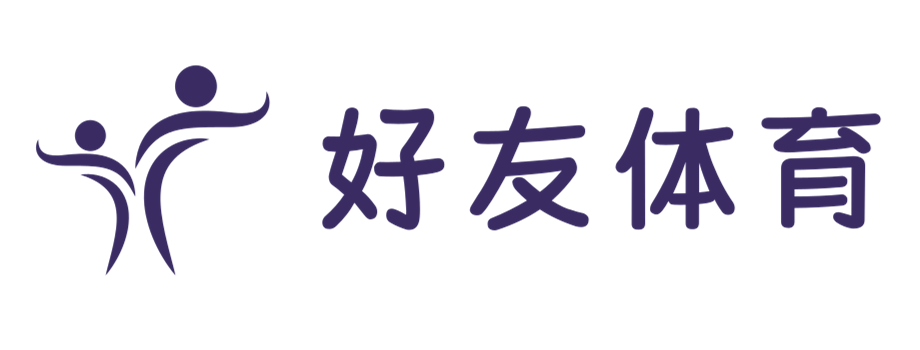 好友体育